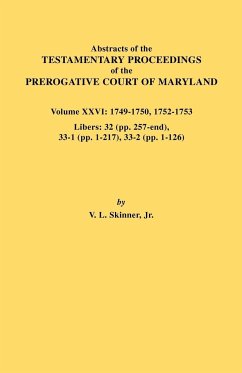 Abstracts of the
TESTAMENTARY PROCEEDINGS
of the
PREROGATIVE COURT OF MARYLAND

Volume XXVI: 1749-1750, 1752-1753

Libers: 32 (pp. 257-end), 33-1 (pp. 1-217), 33-2 (pp. 1-126)

by
V. L. Skinner, Jr.